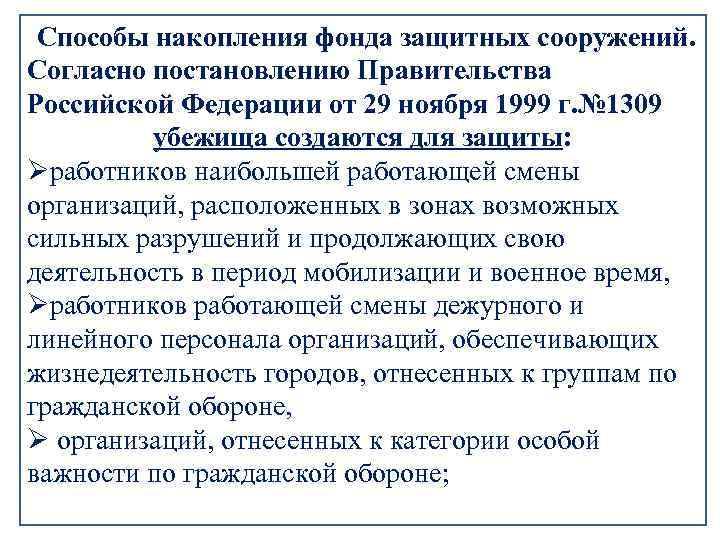 Способы накопления фонда защитных сооружений. Согласно постановлению Правительства Российской Федерации от 29 ноября 1999 г.№1309 убежища создаются для защиты:

➢работников наибольшей работающей смены организаций, расположенных в зонах возможных сильных разрушений и продолжающих свою деятельность в период мобилизации и военное время,

➢работников работающей смены дежурного и линейного персонала организаций, обеспечивающих жизнедеятельность городов, отнесенных к группам по гражданской обороне,

➢ организаций, отнесенных к категории особой важности по гражданской обороне;